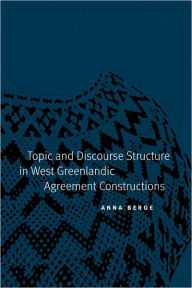 Topic and Discourse Structure in West Greenlandic Agreement Constructions

ANNA BERGE